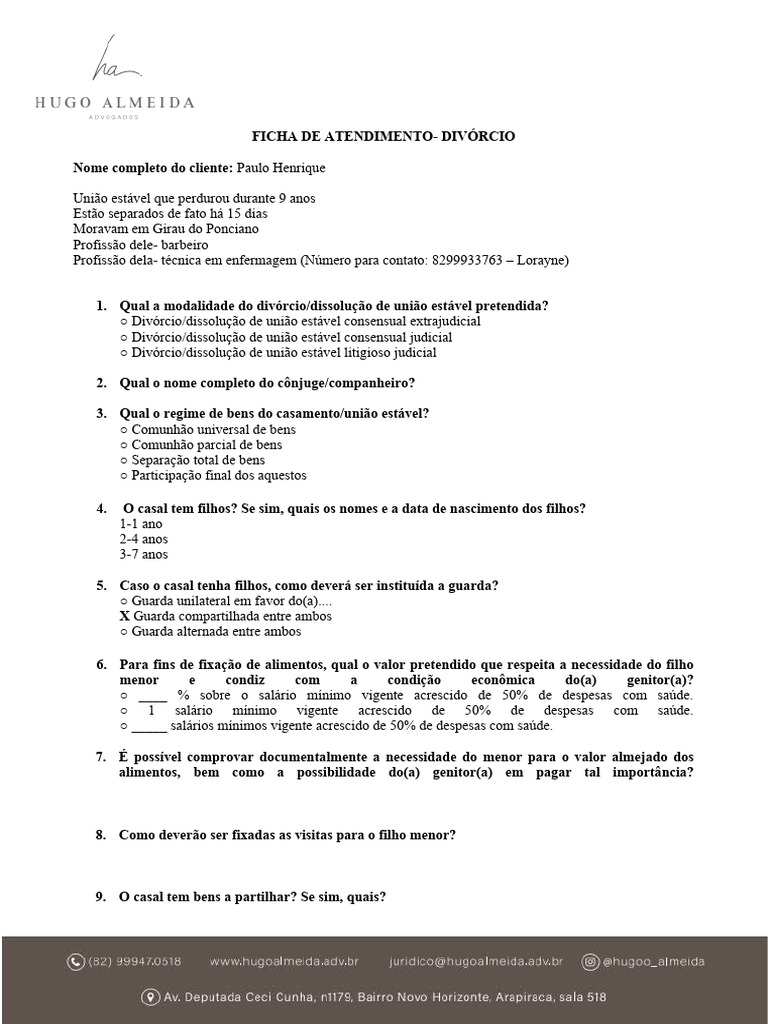 ha

HUGO ALMEIDA
ADVOGADOS

FICHA DE ATENDIMENTO- DIVÓRCIO

Nome completo do cliente: Paulo Henrique

União estável que perdurou durante 9 anos
Estão separados de fato há 15 dias
Moravam em Girau do Ponciano
Profissão dele- barbeiro
Profissão dela- técnica em enfermagem (Número para contato: 8299933763 – Lorayne)

1. Qual a modalidade do divórcio/dissolução de união estável pretendida?
○ Divórcio/dissolução de união estável consensual extrajudicial
○ Divórcio/dissolução de união estável consensual judicial
○ Divórcio/dissolução de união estável litigioso judicial

2. Qual o nome completo do cônjuge/companheiro?

3. Qual o regime de bens do casamento/união estável?
○ Comunhão universal de bens
○ Comunhão parcial de bens
○ Separação total de bens
○ Participação final dos aquestos

4. O casal tem filhos? Se sim, quais os nomes e a data de nascimento dos filhos?
1-1 ano
2-4 anos
3-7 anos

5. Caso o casal tenha filhos, como deverá ser instituída a guarda?
○ Guarda unilateral em favor do(a)....
X Guarda compartilhada entre ambos
○ Guarda alternada entre ambos

6. Para fins de fixação de alimentos, qual o valor pretendido que respeita a necessidade do filho menor e condiz com a condição econômica do(a) genitor(a)?
○ ____ % sobre o salário mínimo vigente acrescido de 50% de despesas com saúde.
○ 1 salário mínimo vigente acrescido de 50% de despesas com saúde.
○ _____ salários mínimos vigente acrescido de 50% de despesas com saúde.

7. É possível comprovar documentalmente a necessidade do menor para o valor almejado dos alimentos, bem como a possibilidade do(a) genitor(a) em pagar tal importância?

8. Como deverão ser fixadas as visitas para o filho menor?

9. O casal tem bens a partilhar? Se sim, quais?

(82) 99947.0518 www.hugoalmeida.adv.br juridico@hugoalmeida.adv.br @hugoo_almeida

Av. Deputada Ceci Cunha, n1179, Bairro Novo Horizonte, Arapiraca, sala 518